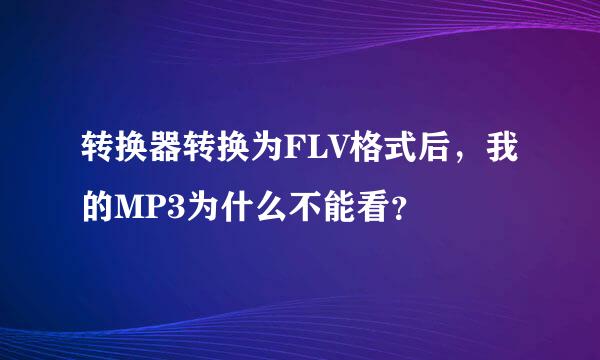 转换器转换为FLV格式后，我的MP3为什么不能看?